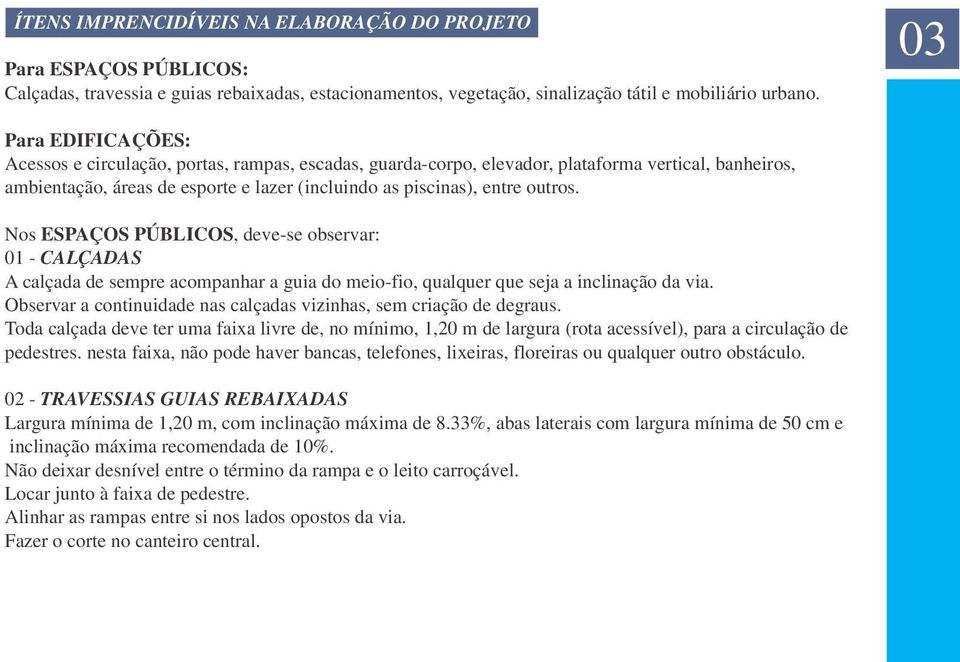 ÍTENS IMPRENCIDÍVEIS NA ELABORAÇÃO DO PROJETO

03

Para ESPAÇOS PÚBLICOS:
Calçadas, travessia e guias rebaixadas, estacionamentos, vegetação, sinalização tátil e mobiliário urbano.

Para EDIFICAÇÕES:
Acessos e circulação, portas, rampas, escadas, guarda-corpo, elevador, plataforma vertical, banheiros, ambientação, áreas de esporte e lazer (incluindo as piscinas), entre outros.

Nos ESPAÇOS PÚBLICOS, deve-se observar:
01 - CALÇADAS
A calçada de sempre acompanhar a guia do meio-fio, qualquer que seja a inclinação da via.
Observar a continuidade nas calçadas vizinhas, sem criação de degraus.
Toda calçada deve ter uma faixa livre de, no mínimo, 1,20 m de largura (rota acessível), para a circulação de pedestres. nesta faixa, não pode haver bancas, telefones, lixeiras, floreiras ou qualquer outro obstáculo.

02 - TRAVESSIAS GUIAS REBAIXADAS
Largura mínima de 1,20 m, com inclinação máxima de 8.33%, abas laterais com largura mínima de 50 cm e inclinação máxima recomendada de 10%.
Não deixar desnível entre o término da rampa e o leito carroçável.
Locar junto à faixa de pedestre.
Alinhar as rampas entre si nos lados opostos da via.
Fazer o corte no canteiro central.